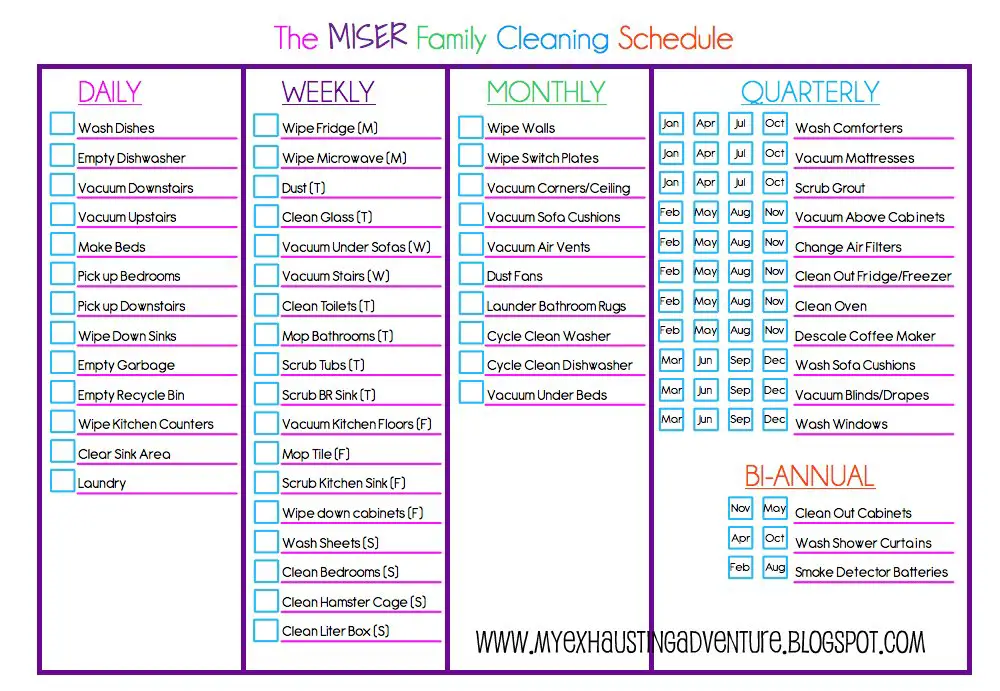 The MISER Family Cleaning Schedule

DAILY

☐ Wash Dishes
☐ Empty Dishwasher
☐ Vacuum Downstairs
☐ Vacuum Upstairs
☐ Make Beds
☐ Pick up Bedrooms
☐ Pick up Downstairs
☐ Wipe Down Sinks
☐ Empty Garbage
☐ Empty Recycle Bin
☐ Wipe Kitchen Counters
☐ Clear Sink Area
☐ Laundry

WEEKLY

☐ Wipe Fridge (M)
☐ Wipe Microwave (M)
☐ Dust (T)
☐ Clean Glass (T)
☐ Vacuum Under Sofas (W)
☐ Vacuum Stairs (W)
☐ Clean Toilets (T)
☐ Mop Bathrooms (T)
☐ Scrub Tubs (T)
☐ Scrub BR Sink (T)
☐ Vacuum Kitchen Floors (F)
☐ Mop Tile (F)
☐ Scrub Kitchen Sink (F)
☐ Wipe down cabinets (F)
☐ Wash Sheets (S)
☐ Clean Bedrooms (S)
☐ Clean Hamster Cage (S)
☐ Clean Liter Box (S)

MONTHLY

☐ Wipe Walls
☐ Wipe Switch Plates
☐ Vacuum Corners/Ceiling
☐ Vacuum Sofa Cushions
☐ Vacuum Air Vents
☐ Dust Fans
☐ Launder Bathroom Rugs
☐ Cycle Clean Washer
☐ Cycle Clean Dishwasher
☐ Vacuum Under Beds

QUARTERLY

Jan Apr Jul Oct Wash Comforters
Jan Apr Jul Oct Vacuum Mattresses
Jan Apr Jul Oct Scrub Grout
Feb May Aug Nov Vacuum Above Cabinets
Feb May Aug Nov Change Air Filters
Feb May Aug Nov Clean Out Fridge/Freezer
Feb May Aug Nov Clean Oven
Feb May Aug Nov Descale Coffee Maker
Mar Jun Sep Dec Wash Sofa Cushions
Mar Jun Sep Dec Vacuum Blinds/Drapes
Mar Jun Sep Dec Wash Windows

BI-ANNUAL

Nov May Clean Out Cabinets
Apr Oct Wash Shower Curtains
Feb Aug Smoke Detector Batteries

WWW.MYEXHAUSTINGADVENTURE.BLOGSPOT.COM